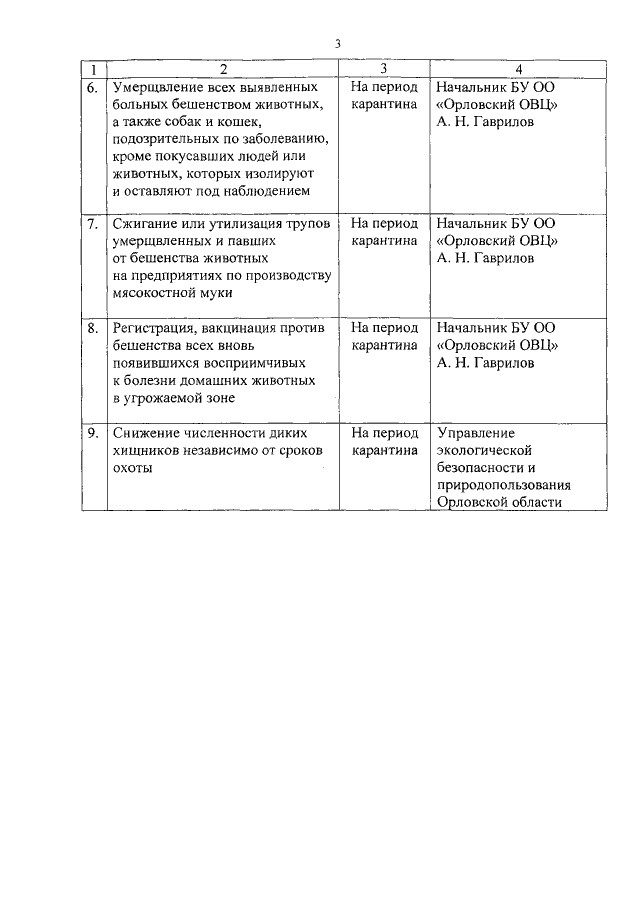 3

| 1 | 2 | 3 | 4 |
|---|---|---|---|
| 6. | Умерщвление всех выявленных больных бешенством животных, а также собак и кошек, подозрительных по заболеванию, кроме покусавших людей или животных, которых изолируют и оставляют под наблюдением | На период карантина | Начальник БУ ОО «Орловский ОВЦ» А. Н. Гаврилов |
| 7. | Сжигание или утилизация трупов умерщвленных и павших от бешенства животных на предприятиях по производству мясокостной муки | На период карантина | Начальник БУ ОО «Орловский ОВЦ» А. Н. Гаврилов |
| 8. | Регистрация, вакцинация против бешенства всех вновь появившихся восприимчивых к болезни домашних животных в угрожаемой зоне | На период карантина | Начальник БУ ОО «Орловский ОВЦ» А. Н. Гаврилов |
| 9. | Снижение численности диких хищников независимо от сроков охоты | На период карантина | Управление экологической безопасности и природопользования Орловской области |